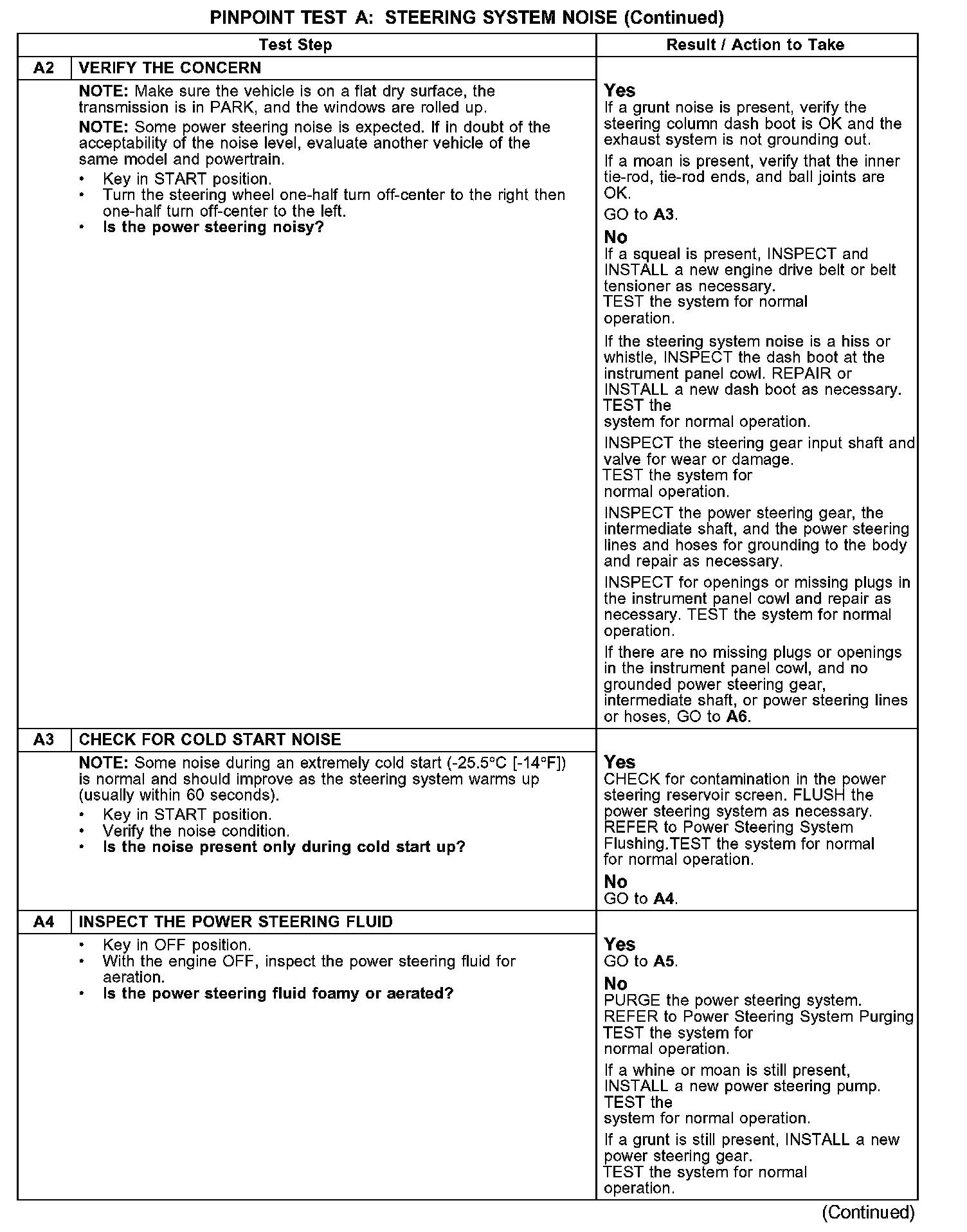 PINPOINT TEST A: STEERING SYSTEM NOISE (Continued)

| Test Step | | Result / Action to Take |
|---|---|---|
| A2 | VERIFY THE CONCERN | |
| | NOTE: Make sure the vehicle is on a flat dry surface, the transmission is in PARK, and the windows are rolled up. NOTE: Some power steering noise is expected. If in doubt of the acceptability of the noise level, evaluate another vehicle of the same model and powertrain. • Key in START position. • Turn the steering wheel one-half turn off-center to the right then one-half turn off-center to the left. • Is the power steering noisy? | Yes If a grunt noise is present, verify the steering column dash boot is OK and the exhaust system is not grounding out. If a moan is present, verify that the inner tie-rod, tie-rod ends, and ball joints are OK. GO to A3. No If a squeal is present, INSPECT and INSTALL a new engine drive belt or belt tensioner as necessary. TEST the system for normal operation. If the steering system noise is a hiss or whistle, INSPECT the dash boot at the instrument panel cowl. REPAIR or INSTALL a new dash boot as necessary. TEST the system for normal operation. INSPECT the steering gear input shaft and valve for wear or damage. TEST the system for normal operation. INSPECT the power steering gear, the intermediate shaft, and the power steering lines and hoses for grounding to the body and repair as necessary. INSPECT for openings or missing plugs in the instrument panel cowl and repair as necessary. TEST the system for normal operation. If there are no missing plugs or openings in the instrument panel cowl, and no grounded power steering gear, intermediate shaft, or power steering lines or hoses, GO to A6. |
| A3 | CHECK FOR COLD START NOISE | |
| | NOTE: Some noise during an extremely cold start (-25.5°C [-14°F]) is normal and should improve as the steering system warms up (usually within 60 seconds). • Key in START position. • Verify the noise condition. • Is the noise present only during cold start up? | Yes CHECK for contamination in the power steering reservoir screen. FLUSH the power steering system as necessary. REFER to Power Steering System Flushing.TEST the system for normal for normal operation. No GO to A4. |
| A4 | INSPECT THE POWER STEERING FLUID | |
| | • Key in OFF position. • With the engine OFF, inspect the power steering fluid for aeration. • Is the power steering fluid foamy or aerated? | Yes GO to A5. No PURGE the power steering system. REFER to Power Steering System Purging TEST the system for normal operation. If a whine or moan is still present, INSTALL a new power steering pump. TEST the system for normal operation. If a grunt is still present, INSTALL a new power steering gear. TEST the system for normal operation. |

(Continued)